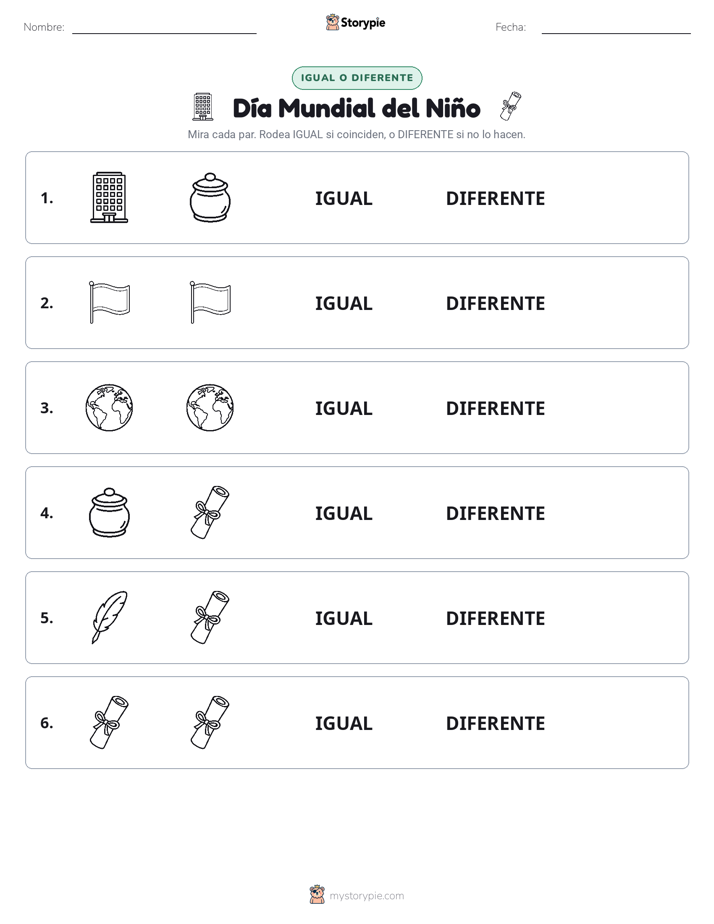 Nombre: ____ Storypie Fecha: ____

IGUAL O DIFERENTE

Día Mundial del Niño

Mira cada par. Rodea IGUAL si coinciden, o DIFERENTE si no lo hacen.

1. IGUAL DIFERENTE

2. IGUAL DIFERENTE

3. IGUAL DIFERENTE

4. IGUAL DIFERENTE

5. IGUAL DIFERENTE

6. IGUAL DIFERENTE

mystorypie.com